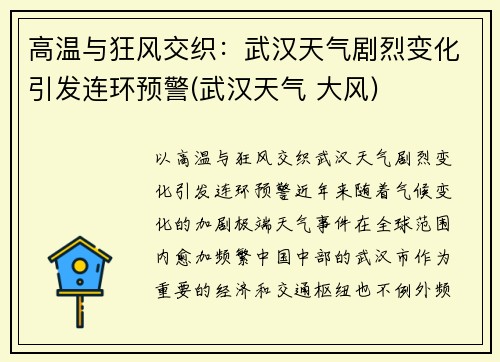 高温与狂风交织：武汉天气剧烈变化引发连环预警(武汉天气 大风)

以高温与狂风交织武汉天气剧烈变化引发连环预警近年来随着气候变化的加剧极端天气事件在全球范围内愈加频繁中国中部的武汉市作为重要的经济和交通枢纽也不例外频